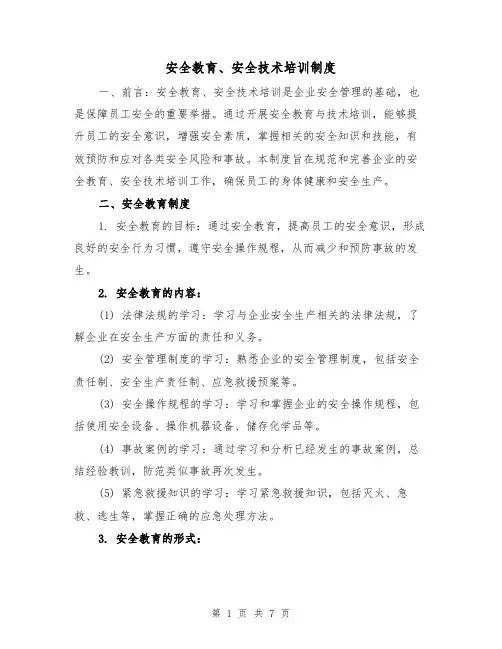 安全教育、安全技术培训制度

一、前言：安全教育、安全技术培训是企业安全管理的基础，也是保障员工安全的重要举措。通过开展安全教育与技术培训，能够提升员工的安全意识，增强安全素质，掌握相关的安全知识和技能，有效预防和应对各类安全风险和事故。本制度旨在规范和完善企业的安全教育、安全技术培训工作，确保员工的身体健康和安全生产。

二、安全教育制度

1. 安全教育的目标：通过安全教育，提高员工的安全意识，形成良好的安全行为习惯，遵守安全操作规程，从而减少和预防事故的发生。

2. 安全教育的内容：

(1) 法律法规的学习：学习与企业安全生产相关的法律法规，了解企业在安全生产方面的责任和义务。

(2) 安全管理制度的学习：熟悉企业的安全管理制度，包括安全责任制、安全生产责任制、应急救援预案等。

(3) 安全操作规程的学习：学习和掌握企业的安全操作规程，包括使用安全设备、操作机器设备、储存化学品等。

(4) 事故案例的学习：通过学习和分析已经发生的事故案例，总结经验教训，防范类似事故再次发生。

(5) 紧急救援知识的学习：学习紧急救援知识，包括灭火、急救、逃生等，掌握正确的应急处理方法。

3. 安全教育的形式：

第 1 页 共 7 页